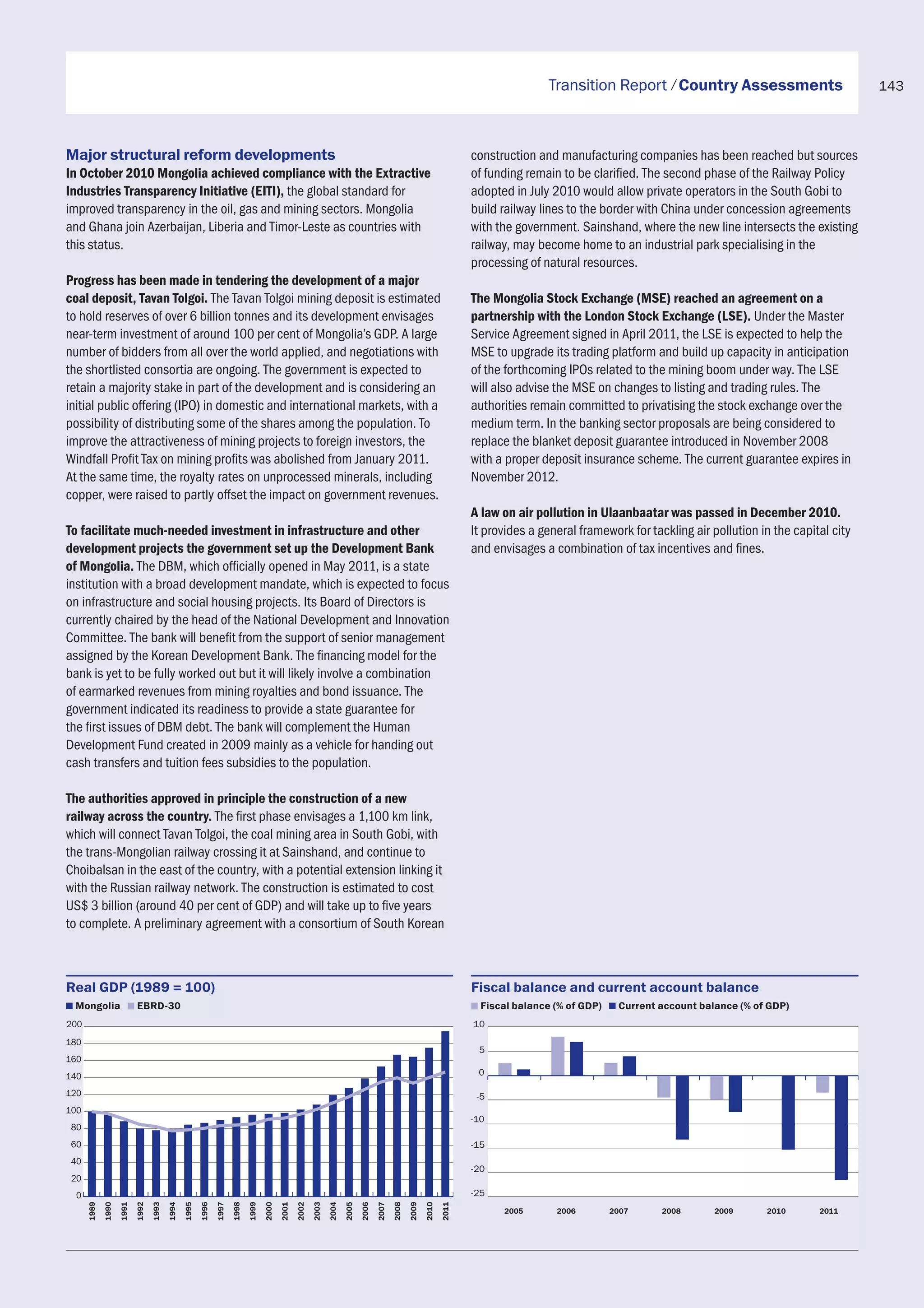 Transition Report / Country Assessments

143

Major structural reform developments

In October 2010 Mongolia achieved compliance with the Extractive Industries Transparency Initiative (EITI), the global standard for improved transparency in the oil, gas and mining sectors. Mongolia and Ghana join Azerbaijan, Liberia and Timor-Leste as countries with this status.

Progress has been made in tendering the development of a major coal deposit, Tavan Tolgoi. The Tavan Tolgoi mining deposit is estimated to hold reserves of over 6 billion tonnes and its development envisages near-term investment of around 100 per cent of Mongolia's GDP. A large number of bidders from all over the world applied, and negotiations with the shortlisted consortia are ongoing. The government is expected to retain a majority stake in part of the development and is considering an initial public offering (IPO) in domestic and international markets, with a possibility of distributing some of the shares among the population. To improve the attractiveness of mining projects to foreign investors, the Windfall Profit Tax on mining profits was abolished from January 2011. At the same time, the royalty rates on unprocessed minerals, including copper, were raised to partly offset the impact on government revenues.

To facilitate much-needed investment in infrastructure and other development projects the government set up the Development Bank of Mongolia. The DBM, which officially opened in May 2011, is a state institution with a broad development mandate, which is expected to focus on infrastructure and social housing projects. Its Board of Directors is currently chaired by the head of the National Development and Innovation Committee. The bank will benefit from the support of senior management assigned by the Korean Development Bank. The financing model for the bank is yet to be fully worked out but it will likely involve a combination of earmarked revenues from mining royalties and bond issuance. The government indicated its readiness to provide a state guarantee for the first issues of DBM debt. The bank will complement the Human Development Fund created in 2009 mainly as a vehicle for handing out cash transfers and tuition fees subsidies to the population.

The authorities approved in principle the construction of a new railway across the country. The first phase envisages a 1,100 km link, which will connect Tavan Tolgoi, the coal mining area in South Gobi, with the trans-Mongolian railway crossing it at Sainshand, and continue to Choibalsan in the east of the country, with a potential extension linking it with the Russian railway network. The construction is estimated to cost US$ 3 billion (around 40 per cent of GDP) and will take up to five years to complete. A preliminary agreement with a consortium of South Korean construction and manufacturing companies has been reached but sources of funding remain to be clarified. The second phase of the Railway Policy adopted in July 2010 would allow private operators in the South Gobi to build railway lines to the border with China under concession agreements with the government. Sainshand, where the new line intersects the existing railway, may become home to an industrial park specialising in the processing of natural resources.

The Mongolia Stock Exchange (MSE) reached an agreement on a partnership with the London Stock Exchange (LSE). Under the Master Service Agreement signed in April 2011, the LSE is expected to help the MSE to upgrade its trading platform and build up capacity in anticipation of the forthcoming IPOs related to the mining boom under way. The LSE will also advise the MSE on changes to listing and trading rules. The authorities remain committed to privatising the stock exchange over the medium term. In the banking sector proposals are being considered to replace the blanket deposit guarantee introduced in November 2008 with a proper deposit insurance scheme. The current guarantee expires in November 2012.

A law on air pollution in Ulaanbaatar was passed in December 2010. It provides a general framework for tackling air pollution in the capital city and envisages a combination of tax incentives and fines.

Real GDP (1989 = 100)
Mongolia EBRD-30
200 180 160 140 120 100 80 60 40 20 0
1989 1990 1991 1992 1993 1994 1995 1996 1997 1998 1999 2000 2001 2002 2003 2004 2005 2006 2007 2008 2009 2010 2011

Fiscal balance and current account balance
Fiscal balance (% of GDP) Current account balance (% of GDP)
10 5 0 -5 -10 -15 -20 -25
2005 2006 2007 2008 2009 2010 2011